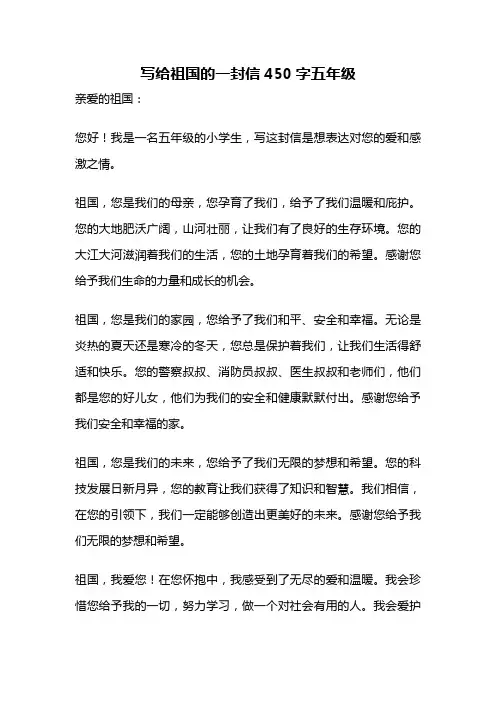 写给祖国的一封信 450 字五年级

亲爱的祖国：

您好！我是一名五年级的小学生，写这封信是想表达对您的爱和感激之情。

祖国，您是我们的母亲，您孕育了我们，给予了我们温暖和庇护。您的大地肥沃广阔，山河壮丽，让我们有了良好的生存环境。您的大江大河滋润着我们的生活，您的土地孕育着我们的希望。感谢您给予我们生命的力量和成长的机会。

祖国，您是我们的家园，您给予了我们和平、安全和幸福。无论是炎热的夏天还是寒冷的冬天，您总是保护着我们，让我们生活得舒适和快乐。您的警察叔叔、消防员叔叔、医生叔叔和老师们，他们都是您的好儿女，他们为我们的安全和健康默默付出。感谢您给予我们安全和幸福的家。

祖国，您是我们的未来，您给予了我们无限的梦想和希望。您的科技发展日新月异，您的教育让我们获得了知识和智慧。我们相信，在您的引领下，我们一定能够创造出更美好的未来。感谢您给予我们无限的梦想和希望。

祖国，我爱您！在您怀抱中，我感受到了无尽的爱和温暖。我会珍惜您给予我的一切，努力学习，做一个对社会有用的人。我会爱护